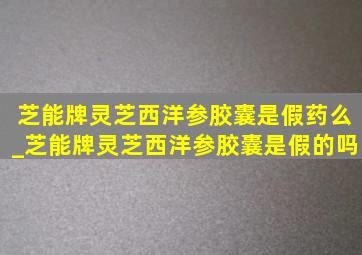 芝能牌灵芝西洋参胶囊是假药么_芝能牌灵芝西洋参胶囊是假的吗